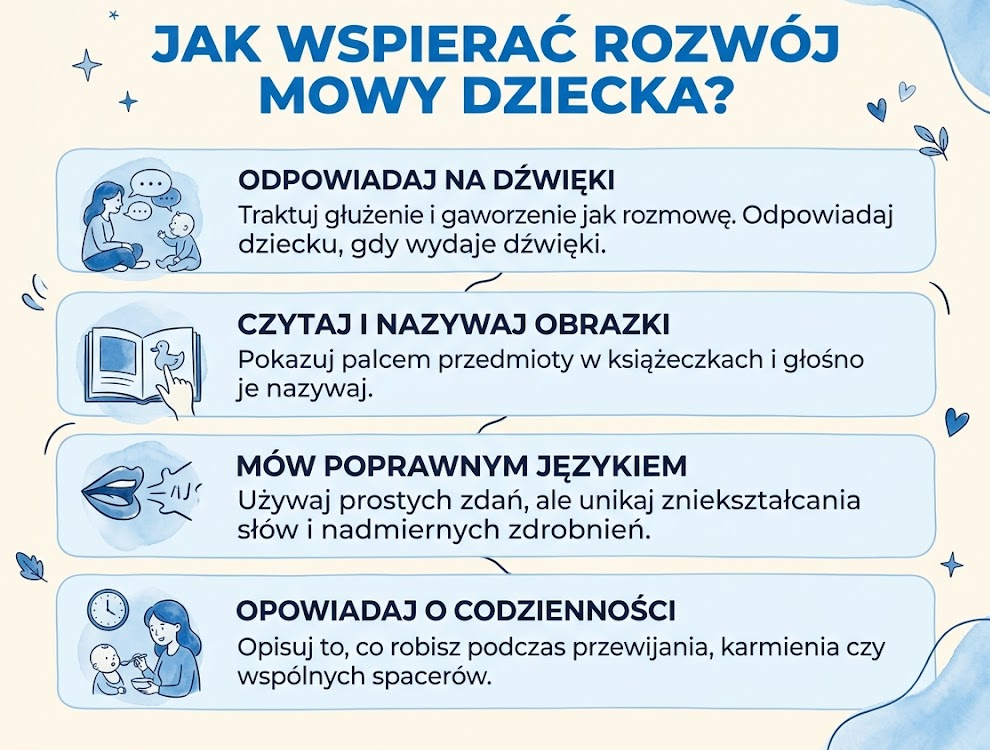 JAK WSPIERAĆ ROZWÓJ MOWY DZIECKA?

ODPOWIADAJ NA DŹWIĘKI
Traktuj głużenie i gaworzenie jak rozmowę. Odpowiadaj dziecku, gdy wydaje dźwięki.

CZYTAJ I NAZYWAJ OBRAZKI
Pokazuj palcem przedmioty w książeczkach i głośno je nazywaj.

MÓW POPRAWNYM JĘZYKIEM
Używaj prostych zdań, ale unikaj zniekształcania słów i nadmiernych zdrobnień.

OPOWIADAJ O CODZIENNOŚCI
Opisuj to, co robisz podczas przewijania, karmienia czy wspólnych spacerów.